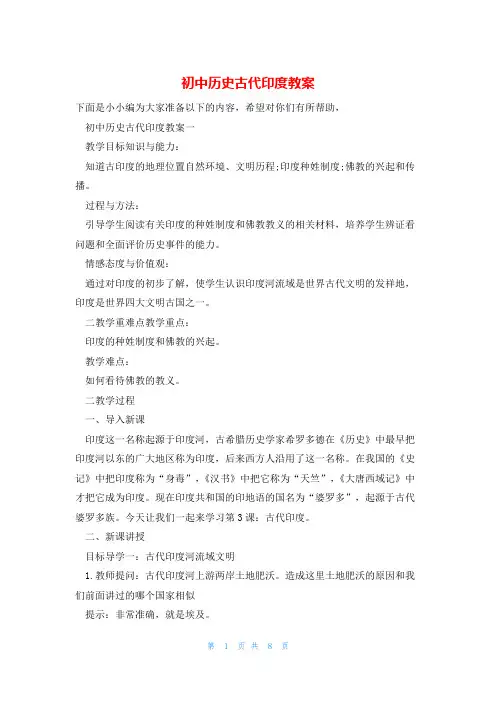 初中历史古代印度教案

下面是小小编为大家准备以下的内容，希望对你们有所帮助，

初中历史古代印度教案一

教学目标知识与能力：

知道古印度的地理位置自然环境、文明历程;印度种姓制度;佛教的兴起和传播。

过程与方法：

引导学生阅读有关印度的种姓制度和佛教教义的相关材料，培养学生辨证看问题和全面评价历史事件的能力。

情感态度与价值观：

通过对印度的初步了解，使学生认识印度河流域是世界古代文明的发祥地，印度是世界四大文明古国之一。

二教学重难点教学重点：

印度的种姓制度和佛教的兴起。

教学难点：

如何看待佛教的教义。

二教学过程

一、导入新课

印度这一名称起源于印度河，古希腊历史学家希罗多德在《历史》中最早把印度河以东的广大地区称为印度，后来西方人沿用了这一名称。在我国的《史记》中把印度称为“身毒”，《汉书》中把它称为“天竺”，《大唐西域记》中才把它成为印度。现在印度共和国的印地语的国名为“婆罗多”，起源于古代婆罗多族。今天让我们一起来学习第3课：古代印度。

二、新课讲授

目标导学一：古代印度河流域文明

1.教师提问：古代印度河上游两岸土地肥沃。造成这里土地肥沃的原因和我们前面讲过的哪个国家相似

提示：非常准确，就是埃及。

第 1 页 共 8 页